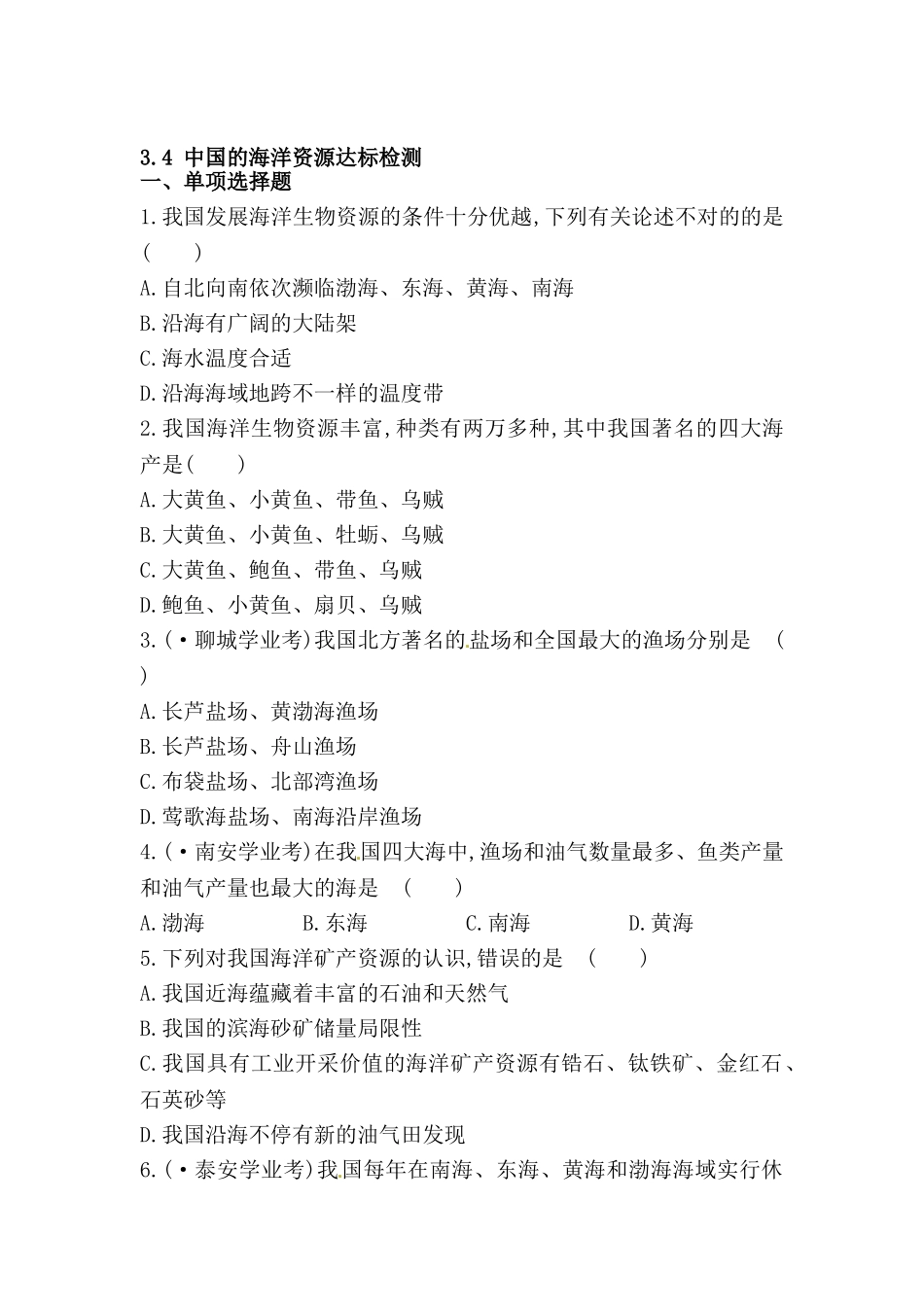 3.4 中国的海洋资源达标检测
一、单项选择题

1.我国发展海洋生物资源的条件十分优越,下列有关论述不对的的是 (　　)

A.自北向南依次濒临渤海、东海、黄海、南海

B.沿海有广阔的大陆架

C.海水温度合适

D.沿海海域地跨不一样的温度带

2.我国海洋生物资源丰富,种类有两万多种,其中我国著名的四大海产是(　　)

A.大黄鱼、小黄鱼、带鱼、乌贼

B.大黄鱼、小黄鱼、牡蛎、乌贼

C.大黄鱼、鲍鱼、带鱼、乌贼

D.鲍鱼、小黄鱼、扇贝、乌贼

3.(·聊城学业考)我国北方著名的盐场和全国最大的渔场分别是 (　　)

A.长芦盐场、黄渤海渔场

B.长芦盐场、舟山渔场

C.布袋盐场、北部湾渔场

D.莺歌海盐场、南海沿岸渔场

4.(·南安学业考)在我国四大海中,渔场和油气数量最多、鱼类产量和油气产量也最大的海是 (　　)

A.渤海　　B.东海　　C.南海　　D.黄海

5.下列对我国海洋矿产资源的认识,错误的是 (　　)

A.我国近海蕴藏着丰富的石油和天然气

B.我国的滨海砂矿储量局限性

C.我国具有工业开采价值的海洋矿产资源有锆石、钛铁矿、金红石、石英砂等

D.我国沿海不停有新的油气田发现

6.(·泰安学业考)我国每年在南海、东海、黄海和渤海海域实行休